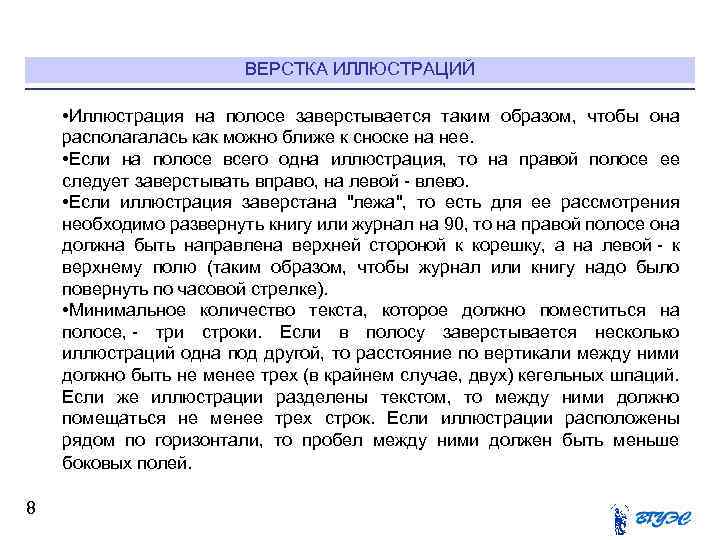 ВЕРСТКА ИЛЛЮСТРАЦИЙ

•Иллюстрация на полосе заверстывается таким образом, чтобы она располагалась как можно ближе к сноске на нее.

•Если на полосе всего одна иллюстрация, то на правой полосе ее следует заверстывать вправо, на левой - влево.

•Если иллюстрация заверстана "лежа", то есть для ее рассмотрения необходимо развернуть книгу или журнал на 90, то на правой полосе она должна быть направлена верхней стороной к корешку, а на левой - к верхнему полю (таким образом, чтобы журнал или книгу надо было повернуть по часовой стрелке).

•Минимальное количество текста, которое должно поместиться на полосе, - три строки. Если в полосу заверстывается несколько иллюстраций одна под другой, то расстояние по вертикали между ними должно быть не менее трех (в крайнем случае, двух) кегельных шпаций. Если же иллюстрации разделены текстом, то между ними должно помещаться не менее трех строк. Если иллюстрации расположены рядом по горизонтали, то пробел между ними должен быть меньше боковых полей.

8

ВГУЭС